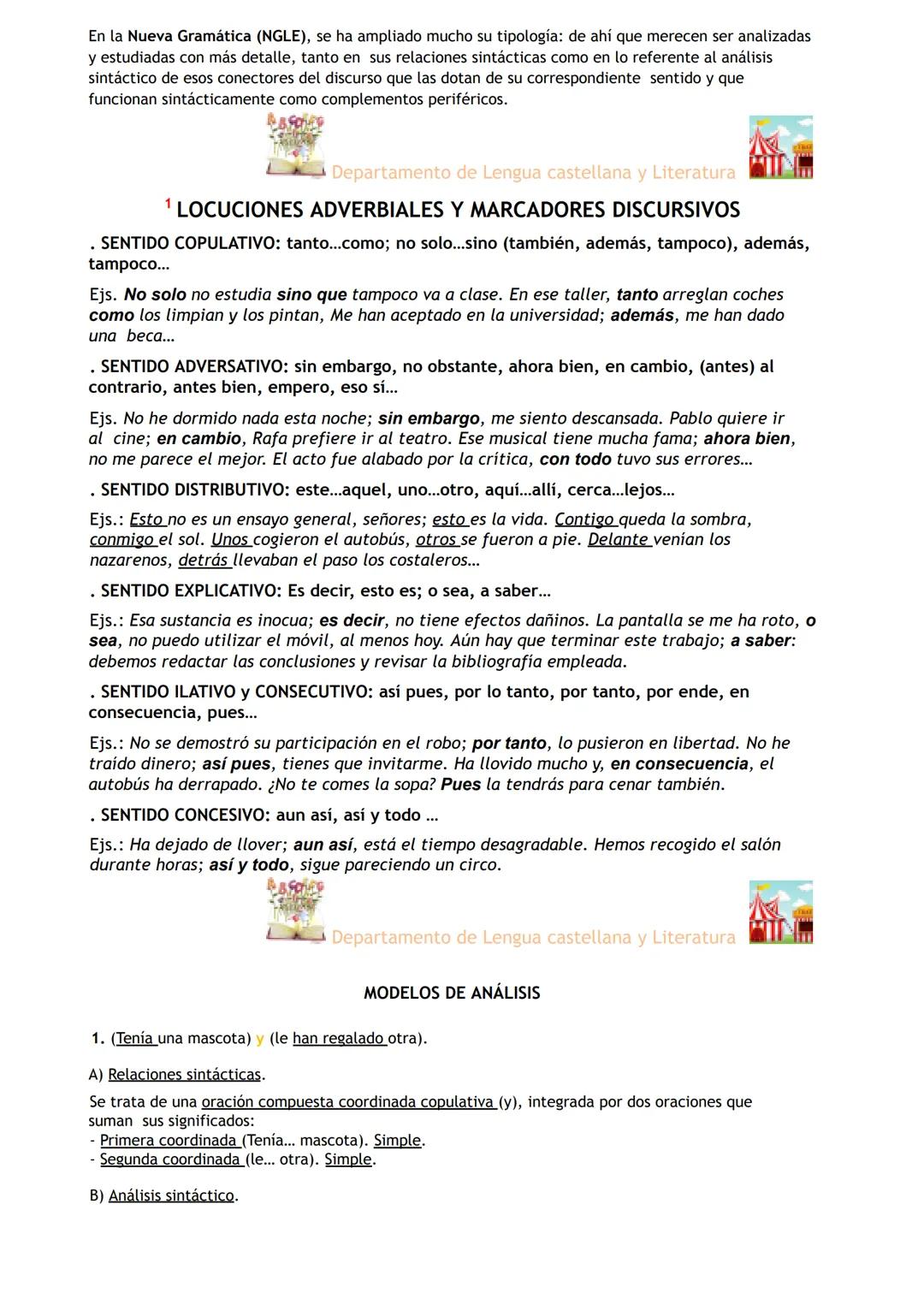 En la Nueva Gramática (NGLE), se ha ampliado mucho su tipología: de ahí que merecen ser analizadas y estudiadas con más detalle, tanto en sus relaciones sintácticas como en lo referente al análisis sintáctico de esos conectores del discurso que las dotan de su correspondiente sentido y que funcionan sintácticamente como complementos periféricos.

Departamento de Lengua castellana y Literatura

¹ LOCUCIONES ADVERBIALES Y MARCADORES DISCURSIVOS

. SENTIDO COPULATIVO: tanto…como; no solo…sino (también, además, tampoco), además, tampoco…

Ejs. No solo no estudia sino que tampoco va a clase. En ese taller, tanto arreglan coches como los limpian y los pintan, Me han aceptado en la universidad; además, me han dado una beca…

. SENTIDO ADVERSATIVO: sin embargo, no obstante, ahora bien, en cambio, (antes) al contrario, antes bien, empero, eso sí…

Ejs. No he dormido nada esta noche; sin embargo, me siento descansada. Pablo quiere ir al cine; en cambio, Rafa prefiere ir al teatro. Ese musical tiene mucha fama; ahora bien, no me parece el mejor. El acto fue alabado por la crítica, con todo tuvo sus errores…

. SENTIDO DISTRIBUTIVO: este…aquel, uno…otro, aquí…allí, cerca…lejos…

Ejs.: Esto no es un ensayo general, señores; esto es la vida. Contigo queda la sombra, conmigo el sol. Unos cogieron el autobús, otros se fueron a pie. Delante venían los nazarenos, detrás llevaban el paso los costaleros…

. SENTIDO EXPLICATIVO: Es decir, esto es; o sea, a saber…

Ejs.: Esa sustancia es inocua; es decir, no tiene efectos dañinos. La pantalla se me ha roto, o sea, no puedo utilizar el móvil, al menos hoy. Aún hay que terminar este trabajo; a saber: debemos redactar las conclusiones y revisar la bibliografía empleada.

. SENTIDO ILATIVO y CONSECUTIVO: así pues, por lo tanto, por tanto, por ende, en consecuencia, pues…

Ejs.: No se demostró su participación en el robo; por tanto, lo pusieron en libertad. No he traído dinero; así pues, tienes que invitarme. Ha llovido mucho y, en consecuencia, el autobús ha derrapado. ¿No te comes la sopa? Pues la tendrás para cenar también.

. SENTIDO CONCESIVO: aun así, así y todo …

Ejs.: Ha dejado de llover; aun así, está el tiempo desagradable. Hemos recogido el salón durante horas; así y todo, sigue pareciendo un circo.

Departamento de Lengua castellana y Literatura

MODELOS DE ANÁLISIS

1. (Tenía una mascota) y (le han regalado otra).

A) Relaciones sintácticas.

Se trata de una oración compuesta coordinada copulativa (y), integrada por dos oraciones que suman sus significados:
- Primera coordinada (Tenía… mascota). Simple.
- Segunda coordinada (le… otra). Simple.

B) Análisis sintáctico.